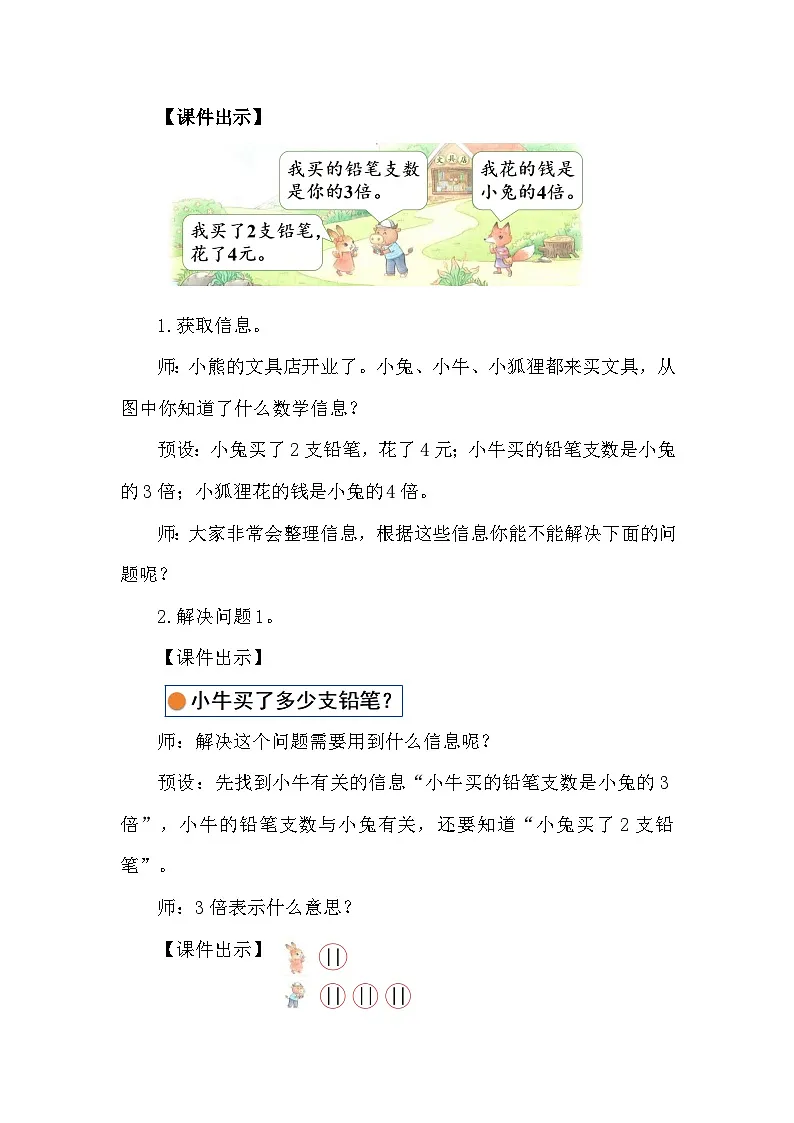 【课件出示】

我买的铅笔支数是你的3倍。

文具店

我花的钱是小兔的4倍。

我买了2支铅笔，花了4元。

1.获取信息。

师：小熊的文具店开业了。小兔、小牛、小狐狸都来买文具，从图中你知道了什么数学信息？

预设：小兔买了2支铅笔，花了4元；小牛买的铅笔支数是小兔的3倍；小狐狸花的钱是小兔的4倍。

师：大家非常会整理信息，根据这些信息你能不能解决下面的问题呢？

2.解决问题1。

【课件出示】

小牛买了多少支铅笔？

师：解决这个问题需要用到什么信息呢？

预设：先找到小牛有关的信息“小牛买的铅笔支数是小兔的3倍”，小牛的铅笔支数与小兔有关，还要知道“小兔买了2支铅笔”。

师：3倍表示什么意思？

【课件出示】